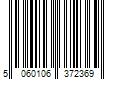 5 060106 372369